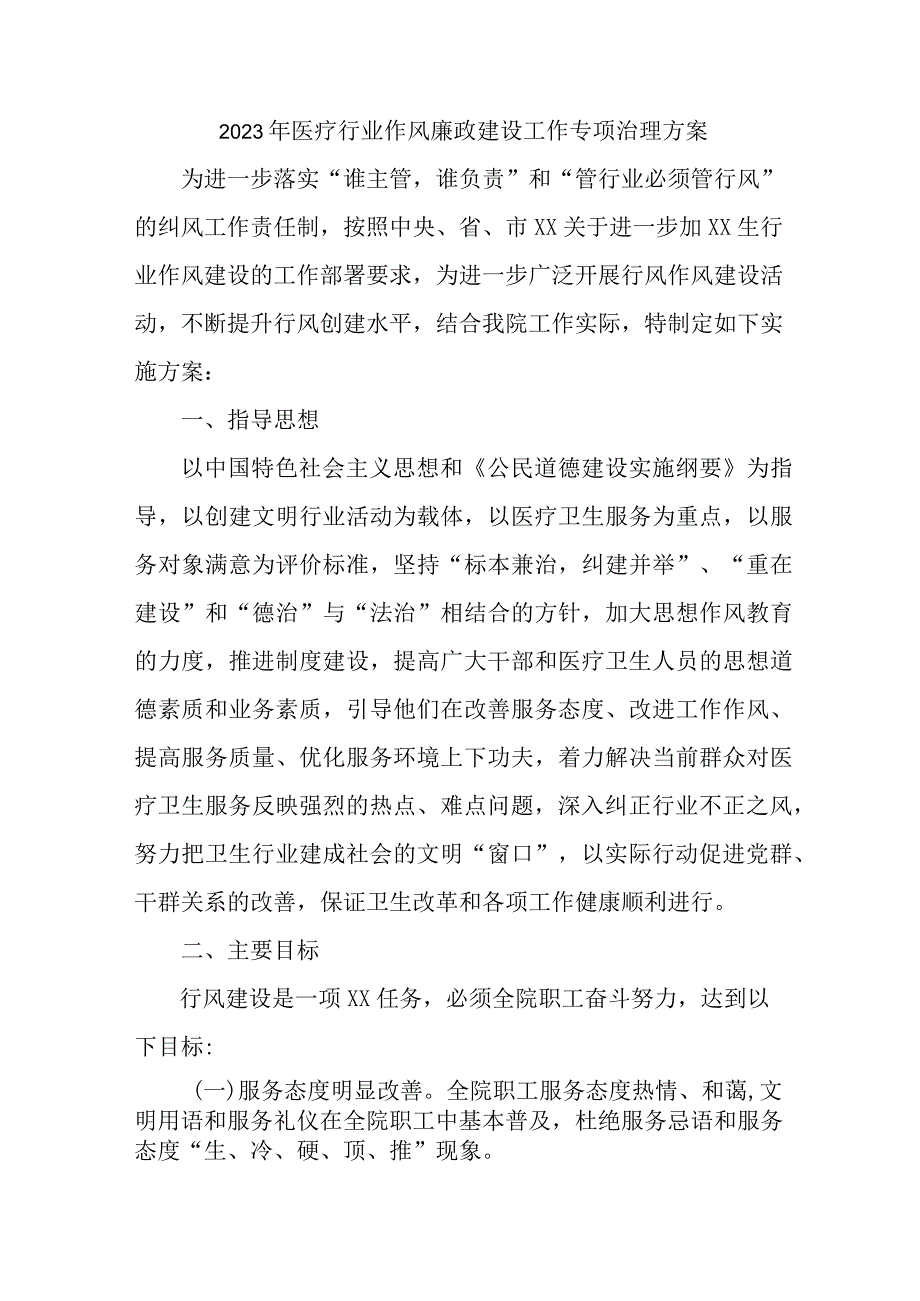 2023年医疗行业作风廉政建设工作专项治理方案

为进一步落实“谁主管，谁负责”和“管行业必须管行风”的纠风工作责任制，按照中央、省、市XX关于进一步加XX生行业作风建设的工作部署要求，为进一步广泛开展行风作风建设活动，不断提升行风创建水平，结合我院工作实际，特制定如下实施方案：

一、指导思想

以中国特色社会主义思想和《公民道德建设实施纲要》为指导，以创建文明行业活动为载体，以医疗卫生服务为重点，以服务对象满意为评价标准，坚持“标本兼治，纠建并举”、“重在建设”和“德治”与“法治”相结合的方针，加大思想作风教育的力度，推进制度建设，提高广大干部和医疗卫生人员的思想道德素质和业务素质，引导他们在改善服务态度、改进工作作风、提高服务质量、优化服务环境上下功夫，着力解决当前群众对医疗卫生服务反映强烈的热点、难点问题，深入纠正行业不正之风，努力把卫生行业建成社会的文明“窗口”，以实际行动促进党群、干群关系的改善，保证卫生改革和各项工作健康顺利进行。

二、主要目标

行风建设是一项XX任务，必须全院职工奋斗努力，达到以下目标:

(一)服务态度明显改善。全院职工服务态度热情、和蔼,文明用语和服务礼仪在全院职工中基本普及，杜绝服务忌语和服务态度“生、冷、硬、顶、推”现象。